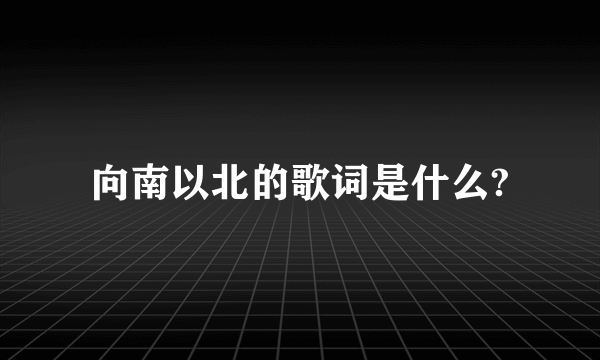 向南以北的歌词是什么?